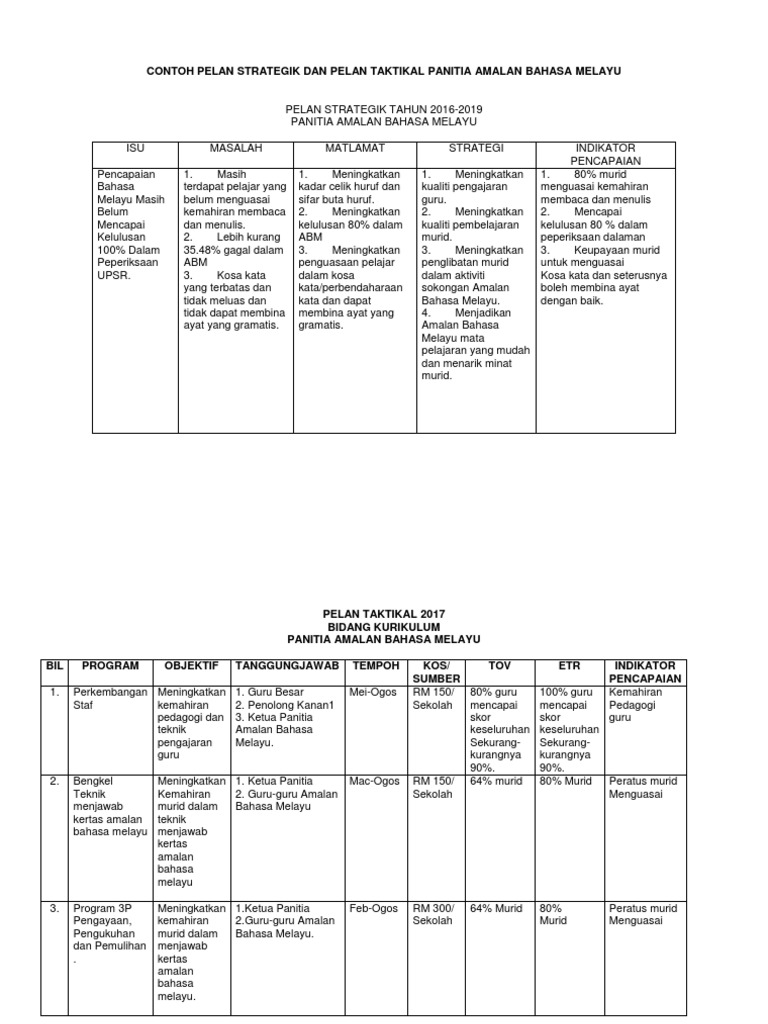 CONTOH PELAN STRATEGIK DAN PELAN TAKTIKAL PANITIA AMALAN BAHASA MELAYU

PELAN STRATEGIK TAHUN 2016-2019
PANITIA AMALAN BAHASA MELAYU

| ISU | MASALAH | MATLAMAT | STRATEGI | INDIKATOR PENCAPAIAN |
|---|---|---|---|---|
| Pencapaian Bahasa Melayu Masih Belum Mencapai Kelulusan 100% Dalam Peperiksaan UPSR. | 1. Masih terdapat pelajar yang belum menguasai kemahiran membaca dan menulis. 2. Lebih kurang 35.48% gagal dalam ABM 3. Kosa kata yang terbatas dan tidak meluas dan tidak dapat membina ayat yang gramatis. | 1. Meningkatkan kadar celik huruf dan sifar buta huruf. 2. Meningkatkan kelulusan 80% dalam ABM 3. Meningkatkan penguasaan pelajar dalam kosa kata/perbendaharaan kata dan dapat membina ayat yang gramatis. | 1. Meningkatkan kualiti pengajaran guru. 2. Meningkatkan kualiti pembelajaran murid. 3. Meningkatkan penglibatan murid dalam aktiviti sokongan Amalan Bahasa Melayu. 4. Menjadikan Amalan Bahasa Melayu mata pelajaran yang mudah dan menarik minat murid. | 1. 80% murid menguasai kemahiran membaca dan menulis 2. Mencapai kelulusan 80 % dalam peperiksaan dalaman 3. Keupayaan murid untuk menguasai Kosa kata dan seterusnya boleh membina ayat dengan baik. |

PELAN TAKTIKAL 2017
BIDANG KURIKULUM
PANITIA AMALAN BAHASA MELAYU

| BIL | PROGRAM | OBJEKTIF | TANGGUNGJAWAB | TEMPOH | KOS/ SUMBER | TOV | ETR | INDIKATOR PENCAPAIAN |
|---|---|---|---|---|---|---|---|---|
| 1. | Perkembangan Staf | Meningkatkan kemahiran pedagogi dan teknik pengajaran guru | 1. Guru Besar 2. Penolong Kanan1 3. Ketua Panitia Amalan Bahasa Melayu. | Mei-Ogos | RM 150/ Sekolah | 80% guru mencapai skor keseluruhan Sekurang-kurangnya 90%. | 100% guru mencapai skor keseluruhan Sekurang-kurangnya 90%. | Kemahiran Pedagogi guru |
| 2. | Bengkel Teknik menjawab kertas amalan bahasa melayu | Meningkatkan Kemahiran murid dalam teknik menjawab kertas amalan bahasa melayu | 1. Ketua Panitia 2. Guru-guru Amalan Bahasa Melayu | Mac-Ogos | RM 150/ Sekolah | 64% murid | 80% Murid | Peratus murid Menguasai |
| 3. | Program 3P Pengayaan, Pengukuhan dan Pemulihan . | Meningkatkan kemahiran murid dalam menjawab kertas amalan bahasa melayu. | 1.Ketua Panitia 2.Guru-guru Amalan Bahasa Melayu. | Feb-Ogos | RM 300/ Sekolah | 64% Murid | 80% Murid | Peratus murid Menguasai |